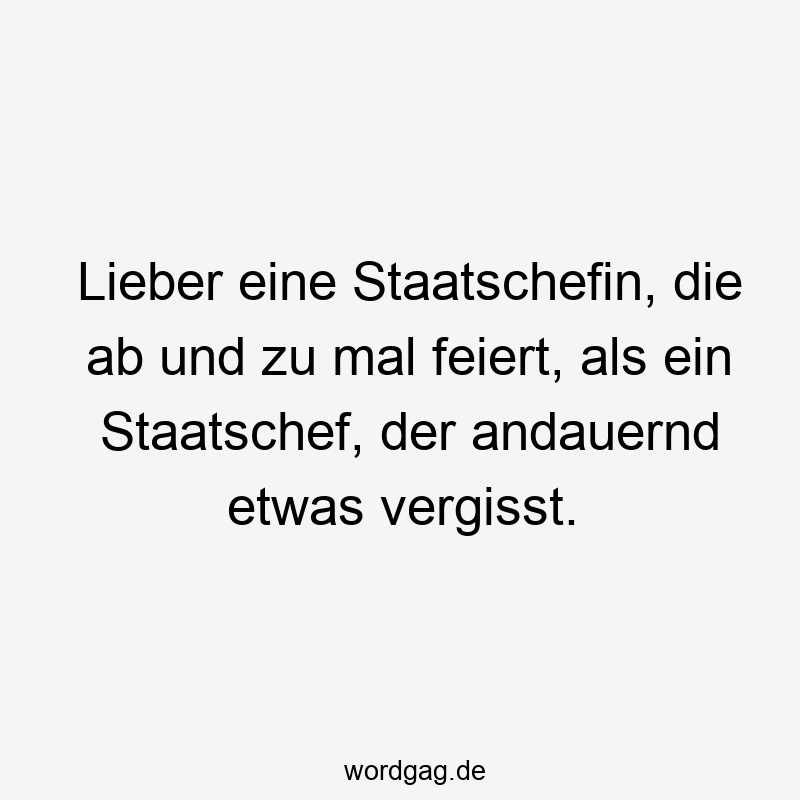 Lieber eine Staatschefin, die ab und zu mal feiert, als ein Staatschef, der andauernd etwas vergisst.

wordgag.de